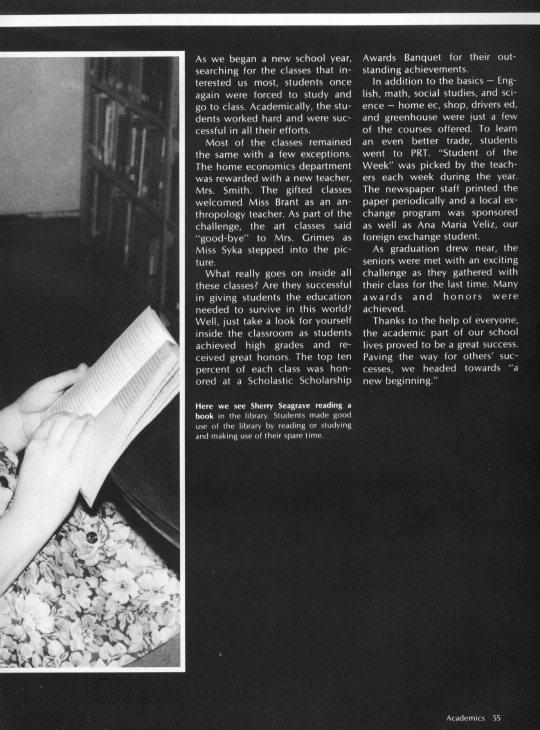 As we began a new school year, searching for the classes that interested us most, students once again were forced to study and go to class. Academically, the students worked hard and were successful in all their efforts.

Most of the classes remained the same with a few exceptions. The home economics department was rewarded with a new teacher, Mrs. Smith. The gifted classes welcomed Miss Brant as an anthropology teacher. As part of the challenge, the art classes said "good-bye" to Mrs. Grimes as Miss Syka stepped into the picture.

What really goes on inside all these classes? Are they successful in giving students the education needed to survive in this world? Well, just take a look for yourself inside the classroom as students achieved high grades and received great honors. The top ten percent of each class was honored at a Scholastic Scholarship Awards Banquet for their outstanding achievements.

In addition to the basics — English, math, social studies, and science — home ec, shop, drivers ed, and greenhouse were just a few of the courses offered. To learn an even better trade, students went to PRT. "Student of the Week" was picked by the teachers each week during the year. The newspaper staff printed the paper periodically and a local exchange program was sponsored as well as Ana Maria Veliz, our foreign exchange student.

As graduation drew near, the seniors were met with an exciting challenge as they gathered with their class for the last time. Many awards and honors were achieved.

Thanks to the help of everyone, the academic part of our school lives proved to be a great success. Paving the way for others' successes, we headed towards "a new beginning."

Here we see Sherry Seagrave reading a book in the library. Students made good use of the library by reading or studying and making use of their spare time.

Academics 55